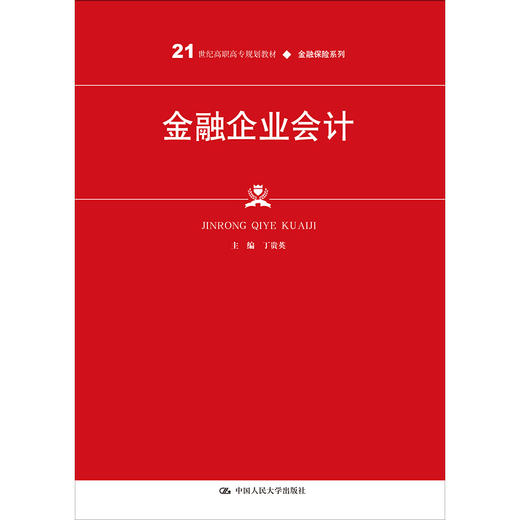 21 世纪高职高专规划教材 ◆ 金融保险系列

金融企业会计

JINRONG QIYE KUAIJI

主 编 丁贵英

中国人民大学出版社